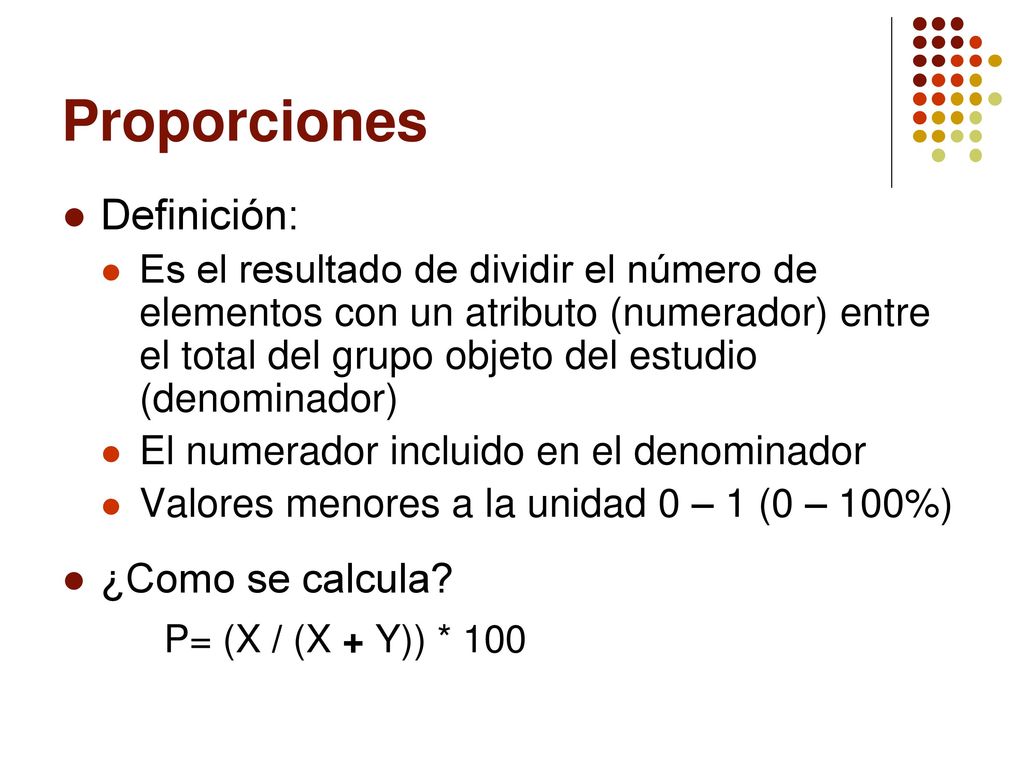 Proporciones

Definición:

Es el resultado de dividir el número de elementos con un atributo (numerador) entre el total del grupo objeto del estudio (denominador)

El numerador incluido en el denominador

Valores menores a la unidad 0 – 1 (0 – 100%)

¿Como se calcula?

$P= (X / (X + Y)) * 100$